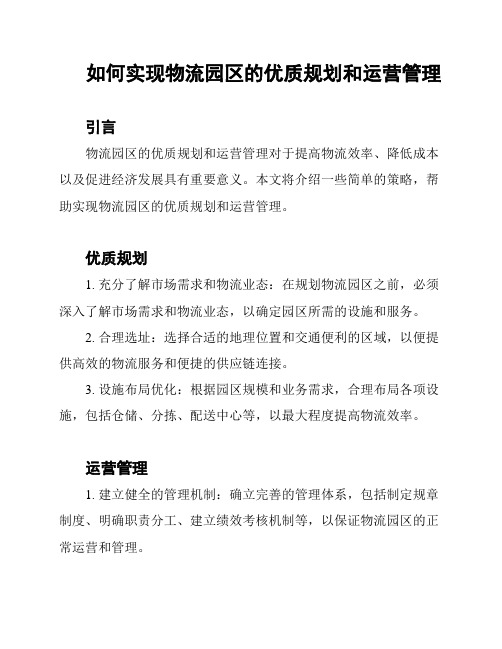 如何实现物流园区的优质规划和运营管理

引言

物流园区的优质规划和运营管理对于提高物流效率、降低成本以及促进经济发展具有重要意义。本文将介绍一些简单的策略，帮助实现物流园区的优质规划和运营管理。

优质规划

1. 充分了解市场需求和物流业态：在规划物流园区之前，必须深入了解市场需求和物流业态，以确定园区所需的设施和服务。

2. 合理选址：选择合适的地理位置和交通便利的区域，以便提供高效的物流服务和便捷的供应链连接。

3. 设施布局优化：根据园区规模和业务需求，合理布局各项设施，包括仓储、分拣、配送中心等，以最大程度提高物流效率。

运营管理

1. 建立健全的管理机制：确立完善的管理体系，包括制定规章制度、明确职责分工、建立绩效考核机制等，以保证物流园区的正常运营和管理。